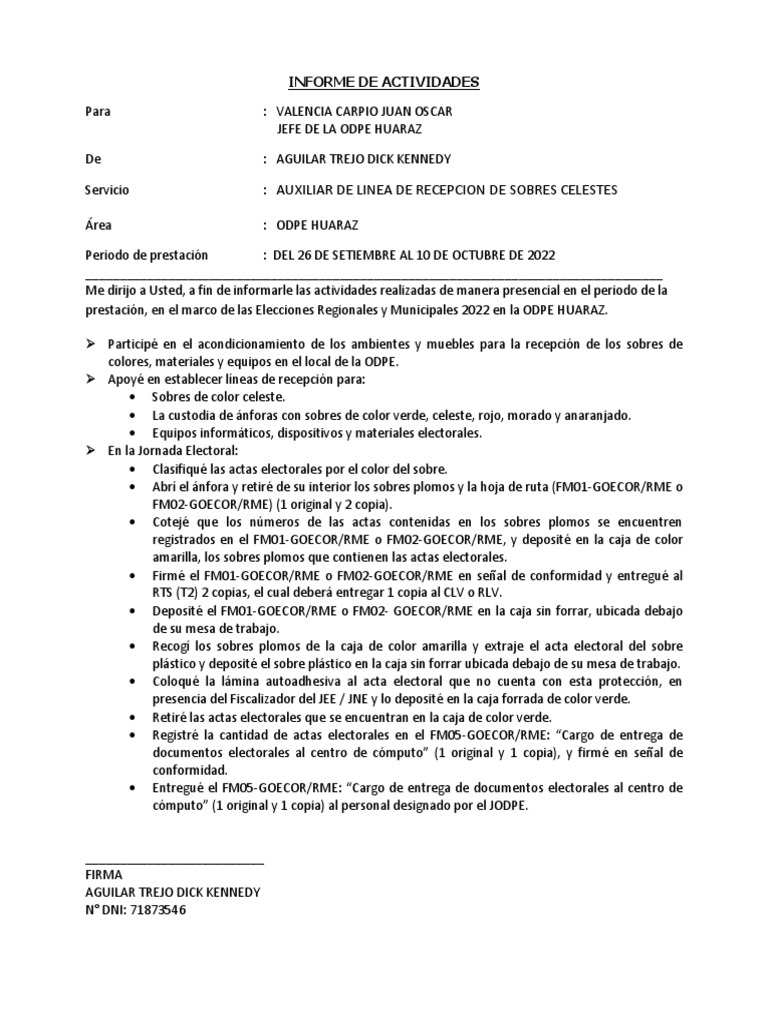 INFORME DE ACTIVIDADES

Para : VALENCIA CARPIO JUAN OSCAR
JEFE DE LA ODPE HUARAZ

De : AGUILAR TREJO DICK KENNEDY

Servicio : AUXILIAR DE LINEA DE RECEPCION DE SOBRES CELESTES

Área : ODPE HUARAZ

Periodo de prestación : DEL 26 DE SETIEMBRE AL 10 DE OCTUBRE DE 2022

Me dirijo a Usted, a fin de informarle las actividades realizadas de manera presencial en el periodo de la prestación, en el marco de las Elecciones Regionales y Municipales 2022 en la ODPE HUARAZ.

➢ Participé en el acondicionamiento de los ambientes y muebles para la recepción de los sobres de colores, materiales y equipos en el local de la ODPE.
➢ Apoyé en establecer líneas de recepción para:
• Sobres de color celeste.
• La custodia de ánforas con sobres de color verde, celeste, rojo, morado y anaranjado.
• Equipos informáticos, dispositivos y materiales electorales.
➢ En la Jornada Electoral:
• Clasifiqué las actas electorales por el color del sobre.
• Abrí el ánfora y retiré de su interior los sobres plomos y la hoja de ruta (FM01-GOECOR/RME o FM02-GOECOR/RME) (1 original y 2 copia).
• Cotejé que los números de las actas contenidas en los sobres plomos se encuentren registrados en el FM01-GOECOR/RME o FM02-GOECOR/RME, y deposité en la caja de color amarilla, los sobres plomos que contienen las actas electorales.
• Firmé el FM01-GOECOR/RME o FM02-GOECOR/RME en señal de conformidad y entregué al RTS (T2) 2 copias, el cual deberá entregar 1 copia al CLV o RLV.
• Deposité el FM01-GOECOR/RME o FM02- GOECOR/RME en la caja sin forrar, ubicada debajo de su mesa de trabajo.
• Recogí los sobres plomos de la caja de color amarilla y extraje el acta electoral del sobre plástico y deposité el sobre plástico en la caja sin forrar ubicada debajo de su mesa de trabajo.
• Coloqué la lámina autoadhesiva al acta electoral que no cuenta con esta protección, en presencia del Fiscalizador del JEE / JNE y lo deposité en la caja forrada de color verde.
• Retiré las actas electorales que se encuentran en la caja de color verde.
• Registré la cantidad de actas electorales en el FM05-GOECOR/RME: “Cargo de entrega de documentos electorales al centro de cómputo” (1 original y 1 copia), y firmé en señal de conformidad.
• Entregué el FM05-GOECOR/RME: “Cargo de entrega de documentos electorales al centro de cómputo” (1 original y 1 copia) al personal designado por el JODPE.

FIRMA
AGUILAR TREJO DICK KENNEDY
N° DNI: 71873546